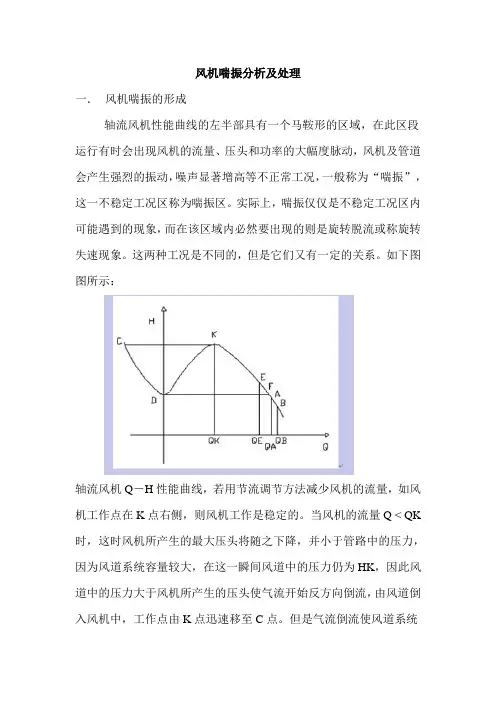 风机喘振分析及处理

一、 风机喘振的形成

轴流风机性能曲线的左半部具有一个马鞍形的区域，在此区段运行有时会出现风机的流量、压头和功率的大幅度脉动，风机及管道会产生强烈的振动，噪声显著增高等不正常工况，一般称为“喘振”，这一不稳定工况区称为喘振区。实际上，喘振仅仅是不稳定工况区内可能遇到的现象，而在该区域内必然要出现的则是旋转脱流或称旋转失速现象。这两种工况是不同的，但是它们又有一定的关系。如下图图所示：

H
C
K
E
F
A
B
D
QK
QE
QA
QB
Q

轴流风机 Q－H 性能曲线，若用节流调节方法减少风机的流量，如风机工作点在 K 点右侧，则风机工作是稳定的。当风机的流量 Q < QK 时，这时风机所产生的最大压头将随之下降，并小于管路中的压力，因为风道系统容量较大，在这一瞬间风道中的压力仍为 HK，因此风道中的压力大于风机所产生的压头使气流开始反方向倒流，由风道倒入风机中，工作点由 K 点迅速移至 C 点。但是气流倒流使风道系统